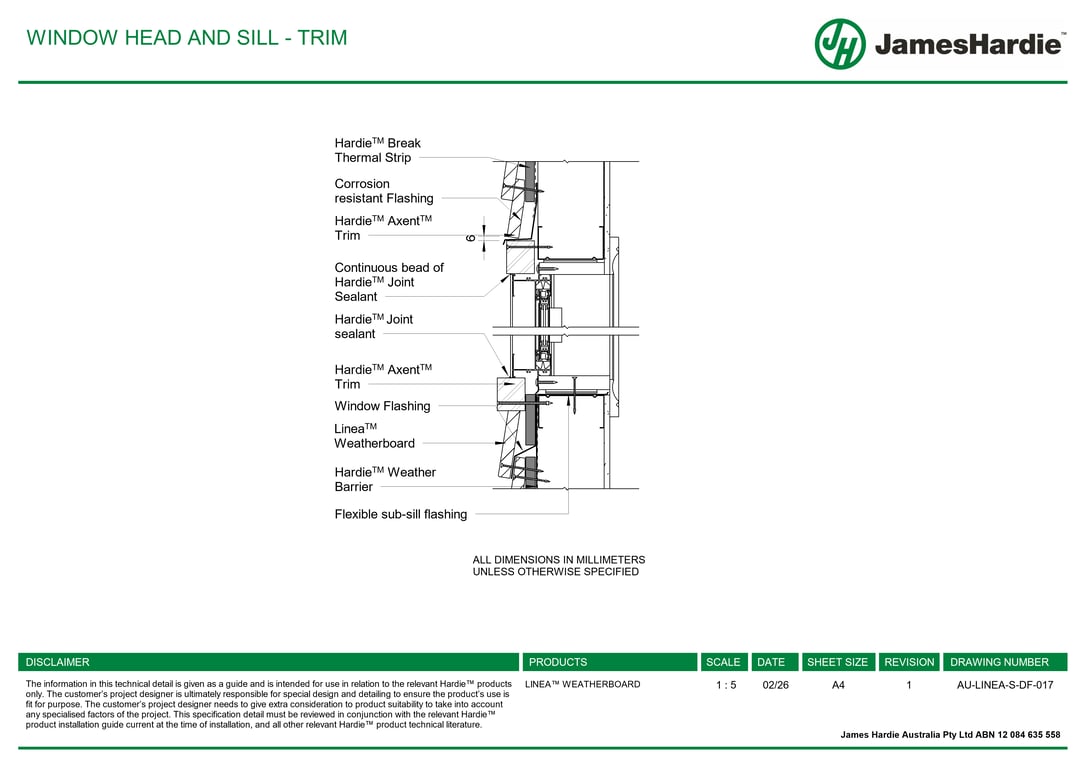 WINDOW HEAD AND SILL - TRIM

JamesHardie™

Hardie$^{TM}$ Break Thermal Strip

Corrosion resistant Flashing

Hardie$^{TM}$ Axent$^{TM}$ Trim

6

Continuous bead of Hardie$^{TM}$ Joint Sealant

Hardie$^{TM}$ Joint sealant

Hardie$^{TM}$ Axent$^{TM}$ Trim

Window Flashing

Linea$^{TM}$ Weatherboard

Hardie$^{TM}$ Weather Barrier

Flexible sub-sill flashing

ALL DIMENSIONS IN MILLIMETERS UNLESS OTHERWISE SPECIFIED

| DISCLAIMER | PRODUCTS | SCALE | DATE | SHEET SIZE | REVISION | DRAWING NUMBER |
|---|---|---|---|---|---|---|
| The information in this technical detail is given as a guide and is intended for use in relation to the relevant Hardie™ products only. The customer's project designer is ultimately responsible for special design and detailing to ensure the product's use is fit for purpose. The customer's project designer needs to give extra consideration to product suitability to take into account any specialised factors of the project. This specification detail must be reviewed in conjunction with the relevant Hardie™ product installation guide current at the time of installation, and all other relevant Hardie™ product technical literature. | LINEA™ WEATHERBOARD | 1 : 5 | 02/26 | A4 | 1 | AU-LINEA-S-DF-017 |

James Hardie Australia Pty Ltd ABN 12 084 635 558